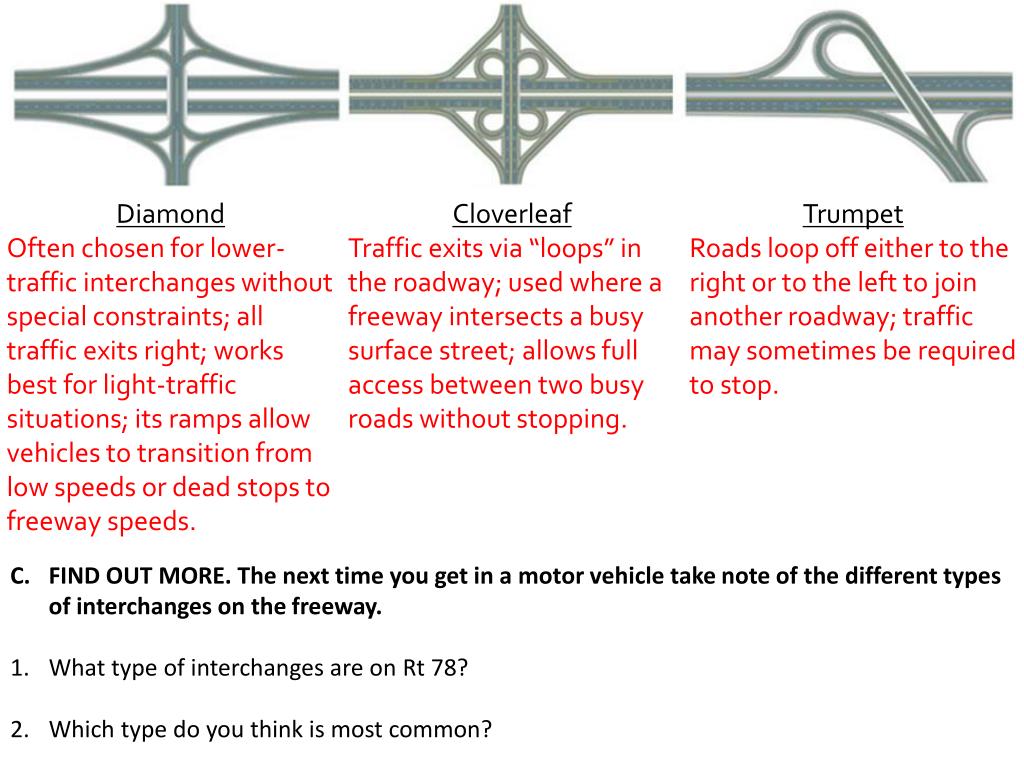 Diamond
Often chosen for lower-traffic interchanges without special constraints; all traffic exits right; works best for light-traffic situations; its ramps allow vehicles to transition from low speeds or dead stops to freeway speeds.

Cloverleaf
Traffic exits via “loops” in the roadway; used where a freeway intersects a busy surface street; allows full access between two busy roads without stopping.

Trumpet
Roads loop off either to the right or to the left to join another roadway; traffic may sometimes be required to stop.

C. FIND OUT MORE. The next time you get in a motor vehicle take note of the different types of interchanges on the freeway.

1. What type of interchanges are on Rt 78?

2. Which type do you think is most common?